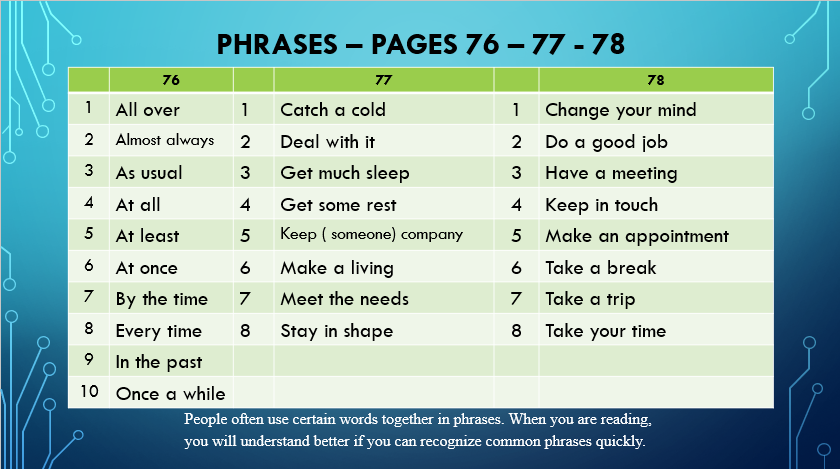 PHRASES – PAGES 76 – 77 - 78

| | 76 | | 77 | | 78 |
|---|---|---|---|---|---|
| 1 | All over | 1 | Catch a cold | 1 | Change your mind |
| 2 | Almost always | 2 | Deal with it | 2 | Do a good job |
| 3 | As usual | 3 | Get much sleep | 3 | Have a meeting |
| 4 | At all | 4 | Get some rest | 4 | Keep in touch |
| 5 | At least | 5 | Keep ( someone) company | 5 | Make an appointment |
| 6 | At once | 6 | Make a living | 6 | Take a break |
| 7 | By the time | 7 | Meet the needs | 7 | Take a trip |
| 8 | Every time | 8 | Stay in shape | 8 | Take your time |
| 9 | In the past | | | | |
| 10 | Once a while | | | | |

People often use certain words together in phrases. When you are reading, you will understand better if you can recognize common phrases quickly.